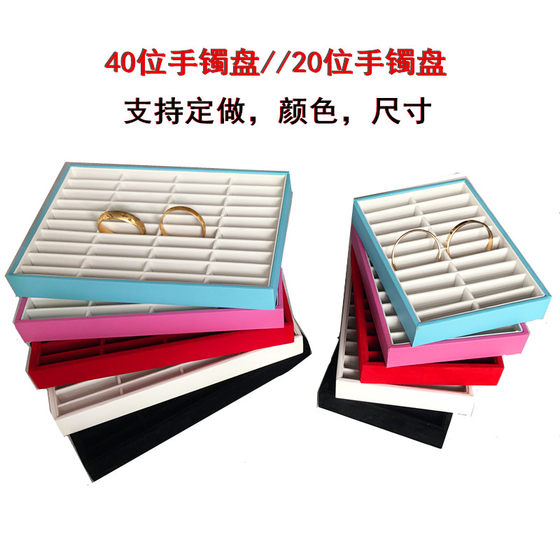 40位手镯盘//20位手镯盘
支持定做，颜色，尺寸